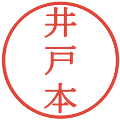 井戸本